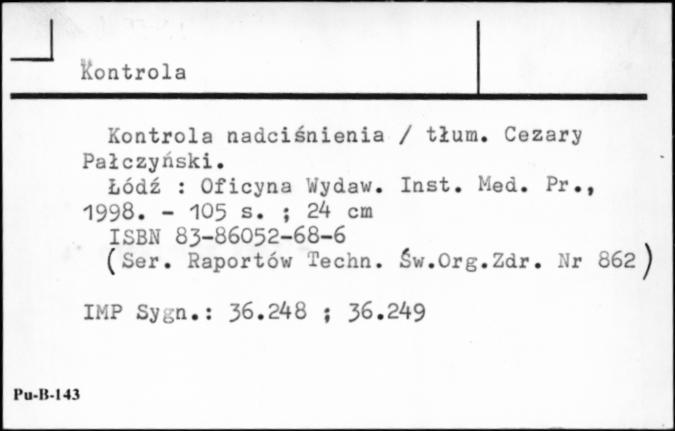 Kontrola

Kontrola nadciśnienia / tłum. Cezary Pałczyński.
Łódź : Oficyna Wydaw. Inst. Med. Pr., 1998. - 105 s. ; 24 cm
ISBN 83-86052-68-6
(Ser. Raportów Techn. Św.Org.Zdr. Nr 862)

IMP Sygn.: 36.248 ; 36.249

Pu-B-143